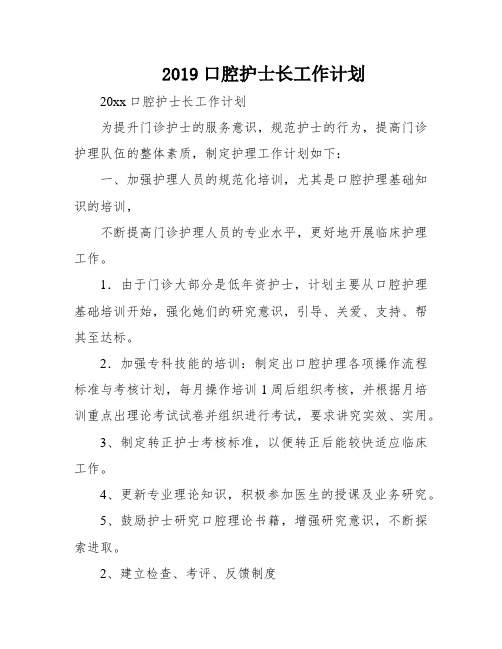 2019 口腔护士长工作计划

20xx 口腔护士长工作计划

为提升门诊护士的服务意识，规范护士的行为，提高门诊护理队伍的整体素质，制定护理工作计划如下：

一、加强护理人员的规范化培训，尤其是口腔护理基础知识的培训，

不断提高门诊护理人员的专业水平，更好地开展临床护理工作。

1．由于门诊大部分是低年资护士，计划主要从口腔护理基础培训开始，强化她们的研究意识，引导、关爱、支持、帮其至达标。

2．加强专科技能的培训：制定出口腔护理各项操作流程标准与考核计划，每月操作培训 1 周后组织考核，并根据月培训重点出理论考试试卷并组织进行考试，要求讲究实效、实用。

3、制定转正护士考核标准，以便转正后能较快适应临床工作。

4、更新专业理论知识，积极参加医生的授课及业务研究。

5、鼓励护士研究口腔理论书籍，增强研究意识，不断探索进取。

2、建立检查、考评、反馈制度